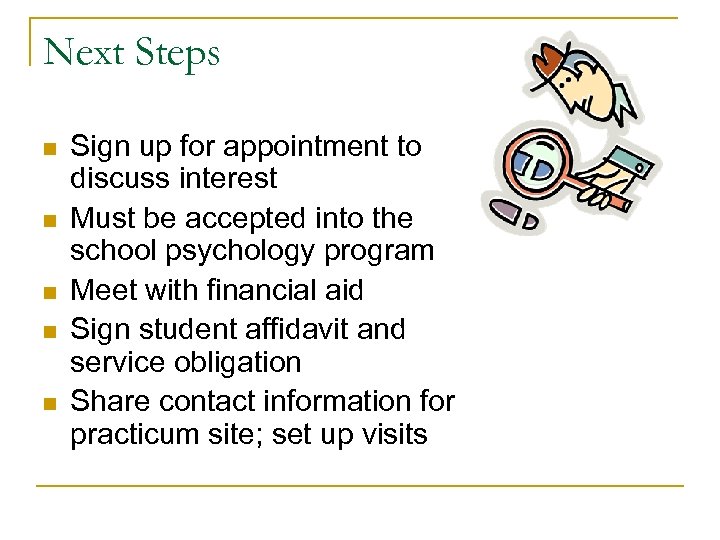 Next Steps

- Sign up for appointment to discuss interest
- Must be accepted into the school psychology program
- Meet with financial aid
- Sign student affidavit and service obligation
- Share contact information for practicum site; set up visits